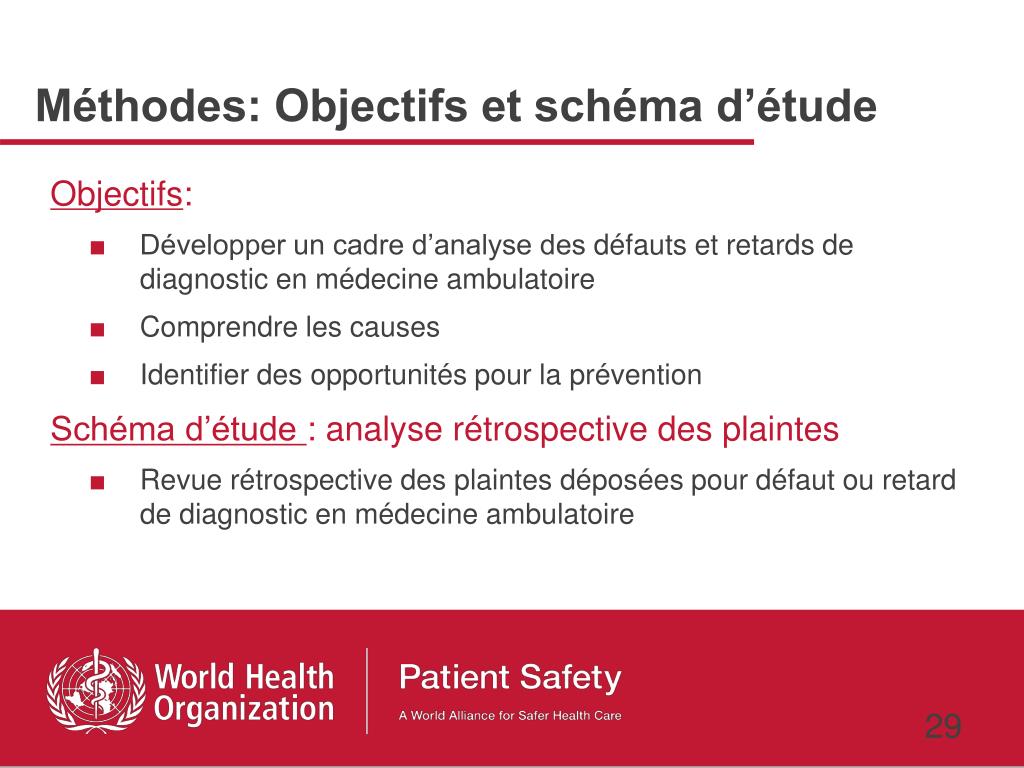 Méthodes: Objectifs et schéma d’étude

Objectifs:

■ Développer un cadre d’analyse des défauts et retards de diagnostic en médecine ambulatoire

■ Comprendre les causes

■ Identifier des opportunités pour la prévention

Schéma d’étude : analyse rétrospective des plaintes

■ Revue rétrospective des plaintes déposées pour défaut ou retard de diagnostic en médecine ambulatoire

World Health Organization

Patient Safety
A World Alliance for Safer Health Care

29